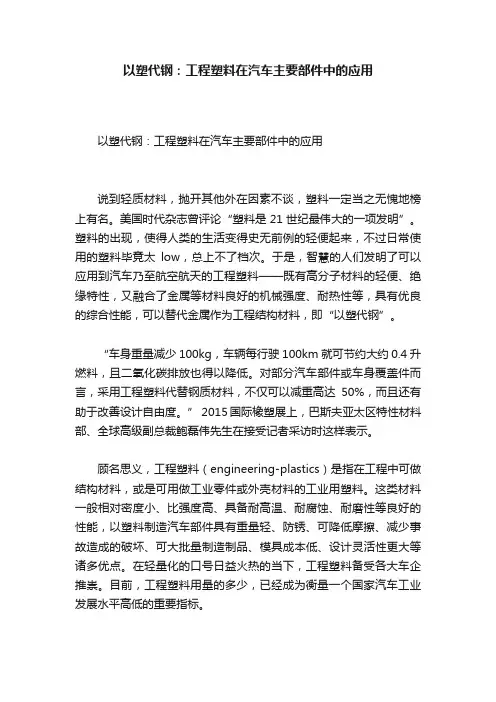 以塑代钢：工程塑料在汽车主要部件中的应用

以塑代钢：工程塑料在汽车主要部件中的应用

说到轻质材料，抛开其他外在因素不谈，塑料一定当之无愧地榜上有名。美国时代杂志曾评论“塑料是 21 世纪最伟大的一项发明”。塑料的出现，使得人类的生活变得史无前例的轻便起来，不过日常使用的塑料毕竟太 low，总上不了档次。于是，智慧的人们发明了可以应用到汽车乃至航空航天的工程塑料——既有高分子材料的轻便、绝缘特性，又融合了金属等材料良好的机械强度、耐热性等，具有优良的综合性能，可以替代金属作为工程结构材料，即“以塑代钢”。

“车身重量减少 100kg，车辆每行驶 100km 就可节约大约 0.4 升燃料，且二氧化碳排放也得以降低。对部分汽车部件或车身覆盖件而言，采用工程塑料代替钢质材料，不仅可以减重高达 50%，而且还有助于改善设计自由度。” 2015 国际橡塑展上，巴斯夫亚太区特性材料部、全球高级副总裁鲍磊伟先生在接受记者采访时这样表示。

顾名思义，工程塑料（engineering-plastics）是指在工程中可做结构材料，或是可用做工业零件或外壳材料的工业用塑料。这类材料一般相对密度小、比强度高、具备耐高温、耐腐蚀、耐磨性等良好的性能，以塑料制造汽车部件具有重量轻、防锈、可降低摩擦、减少事故造成的破坏、可大批量制造制品、模具成本低、设计灵活性更大等诸多优点。在轻量化的口号日益火热的当下，工程塑料备受各大车企推崇。目前，工程塑料用量的多少，已经成为衡量一个国家汽车工业发展水平高低的重要指标。